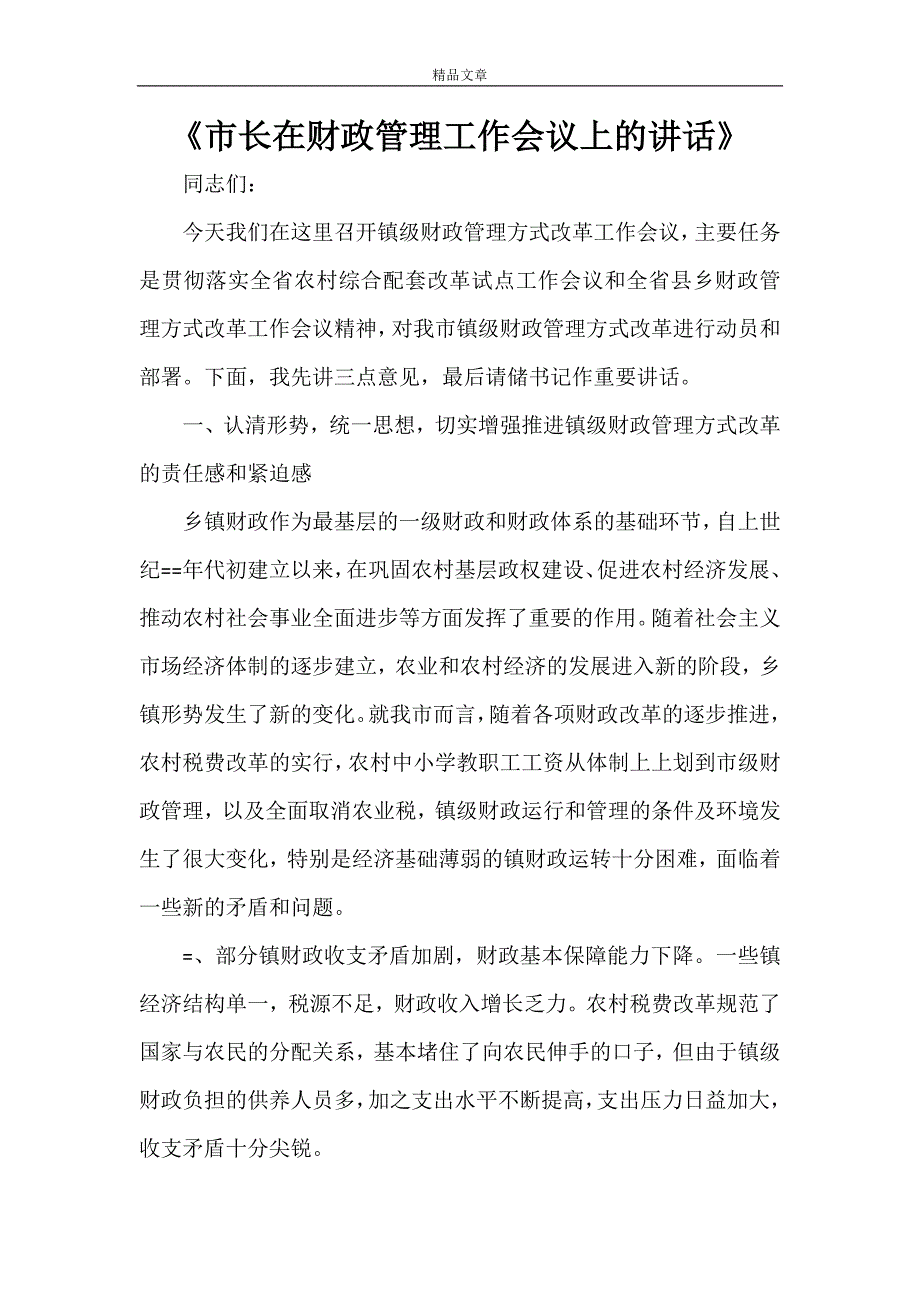 精品文章

《市长在财政管理工作会议上的讲话》

同志们：

今天我们在这里召开镇级财政管理方式改革工作会议，主要任务是贯彻落实全省农村综合配套改革试点工作会议和全省县乡财政管理方式改革工作会议精神，对我市镇级财政管理方式改革进行动员和部署。下面，我先讲三点意见，最后请储书记作重要讲话。

一、认清形势，统一思想，切实增强推进镇级财政管理方式改革的责任感和紧迫感

乡镇财政作为最基层的一级财政和财政体系的基础环节，自上世纪==年代初建立以来，在巩固农村基层政权建设、促进农村经济发展、推动农村社会事业全面进步等方面发挥了重要的作用。随着社会主义市场经济体制的逐步建立，农业和农村经济的发展进入新的阶段，乡镇形势发生了新的变化。就我市而言，随着各项财政改革的逐步推进，农村税费改革的实行，农村中小学教职工工资从体制上上划到市级财政管理，以及全面取消农业税，镇级财政运行和管理的条件及环境发生了很大变化，特别是经济基础薄弱的镇财政运转十分困难，面临着一些新的矛盾和问题。

=、部分镇财政收支矛盾加剧，财政基本保障能力下降。一些镇经济结构单一，税源不足，财政收入增长乏力。农村税费改革规范了国家与农民的分配关系，基本堵住了向农民伸手的口子，但由于镇级财政负担的供养人员多，加之支出水平不断提高，支出压力日益加大，收支矛盾十分尖锐。